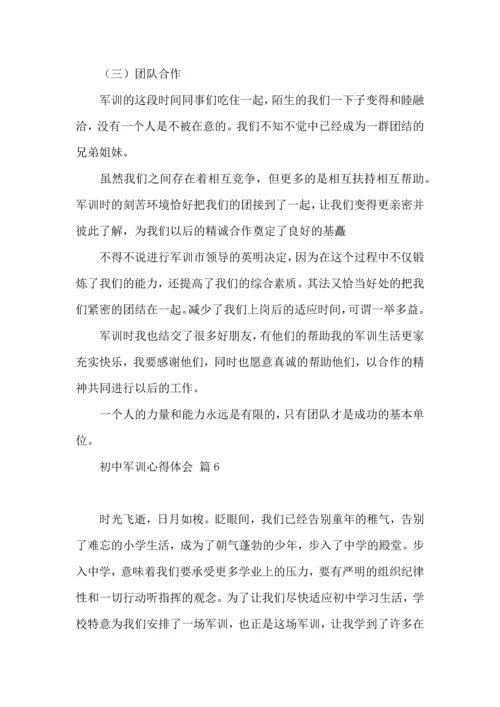 （三）团队合作

军训的这段时间同事们吃住一起，陌生的我们一下子变得和睦融洽，没有一个人是不被在意的。我们不知不觉中已经成为一群团结的兄弟姐妹。

虽然我们之间存在着相互竞争，但更多的是相互扶持相互帮助。军训时的刻苦环境恰好把我们的团接到了一起，让我们变得更亲密并彼此了解，为我们以后的精诚合作奠定了良好的基矗

不得不说进行军训市领导的英明决定，因为在这个过程中不仅锻炼了我们的能力，还提高了我们的综合素质。其法又恰当好处的把我们紧密的团结在一起。减少了我们上岗后的适应时间，可谓一举多益。

军训时我也结交了很多好朋友，有他们的帮助我的军训生活更家充实快乐，我要感谢他们，同时也愿意真诚的帮助他们，以合作的精神共同进行以后的工作。

一个人的力量和能力永远是有限的，只有团队才是成功的基本单位。

初中军训心得体会 篇6

时光飞逝，日月如梭。眨眼间，我们已经告别童年的稚气，告别了难忘的小学生活，成为了朝气蓬勃的少年，步入了中学的殿堂。步入中学，意味着我们要承受更多学业上的压力，要有严明的组织纪律性和一切行动听指挥的观念。为了让我们尽快适应初中学习生活，学校特意为我们安排了一场军训，也正是这场军训，让我学到了许多在